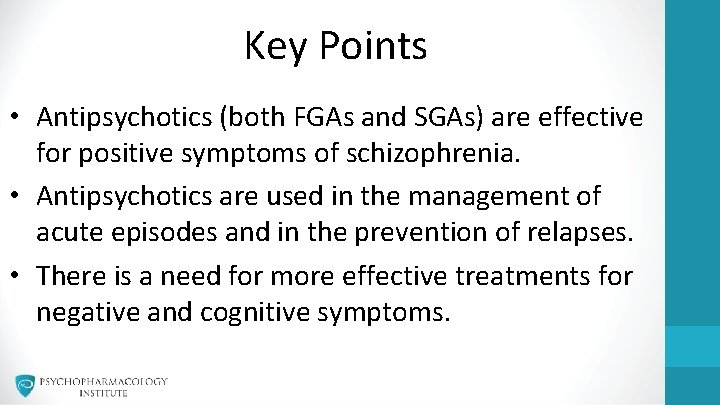 Key Points

• Antipsychotics (both FGAs and SGAs) are effective for positive symptoms of schizophrenia.

• Antipsychotics are used in the management of acute episodes and in the prevention of relapses.

• There is a need for more effective treatments for negative and cognitive symptoms.

PSYCHOPHARMACOLOGY INSTITUTE